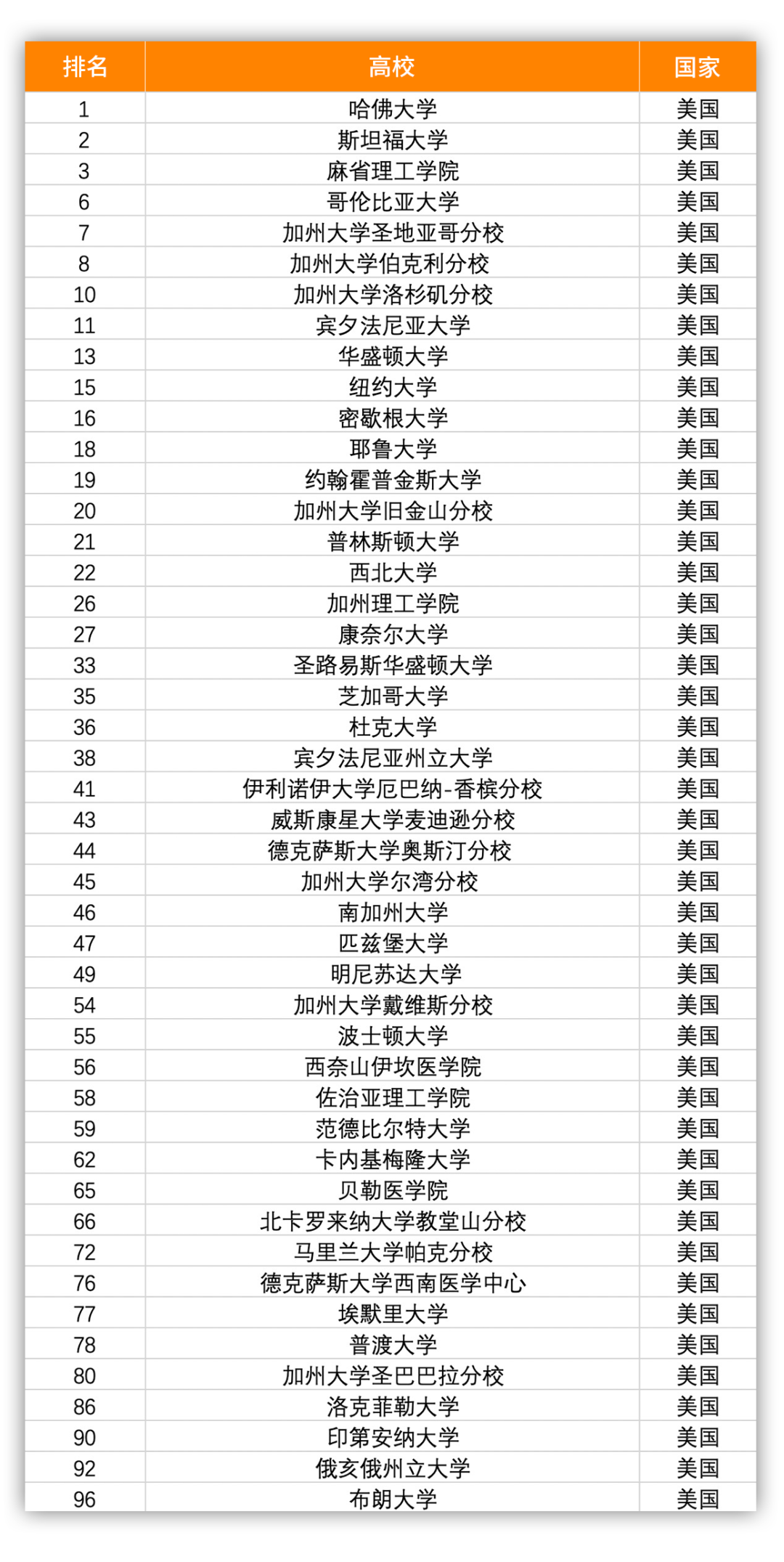 | 排名 | 高校 | 国家 |
|---|---|---|
| 1 | 哈佛大学 | 美国 |
| 2 | 斯坦福大学 | 美国 |
| 3 | 麻省理工学院 | 美国 |
| 6 | 哥伦比亚大学 | 美国 |
| 7 | 加州大学圣地亚哥分校 | 美国 |
| 8 | 加州大学伯克利分校 | 美国 |
| 10 | 加州大学洛杉矶分校 | 美国 |
| 11 | 宾夕法尼亚大学 | 美国 |
| 13 | 华盛顿大学 | 美国 |
| 15 | 纽约大学 | 美国 |
| 16 | 密歇根大学 | 美国 |
| 18 | 耶鲁大学 | 美国 |
| 19 | 约翰霍普金斯大学 | 美国 |
| 20 | 加州大学旧金山分校 | 美国 |
| 21 | 普林斯顿大学 | 美国 |
| 22 | 西北大学 | 美国 |
| 26 | 加州理工学院 | 美国 |
| 27 | 康奈尔大学 | 美国 |
| 33 | 圣路易斯华盛顿大学 | 美国 |
| 35 | 芝加哥大学 | 美国 |
| 36 | 杜克大学 | 美国 |
| 38 | 宾夕法尼亚州立大学 | 美国 |
| 41 | 伊利诺伊大学厄巴纳-香槟分校 | 美国 |
| 43 | 威斯康星大学麦迪逊分校 | 美国 |
| 44 | 德克萨斯大学奥斯汀分校 | 美国 |
| 45 | 加州大学尔湾分校 | 美国 |
| 46 | 南加州大学 | 美国 |
| 47 | 匹兹堡大学 | 美国 |
| 49 | 明尼苏达大学 | 美国 |
| 54 | 加州大学戴维斯分校 | 美国 |
| 55 | 波士顿大学 | 美国 |
| 56 | 西奈山伊坎医学院 | 美国 |
| 58 | 佐治亚理工学院 | 美国 |
| 59 | 范德比尔特大学 | 美国 |
| 62 | 卡内基梅隆大学 | 美国 |
| 65 | 贝勒医学院 | 美国 |
| 66 | 北卡罗来纳大学教堂山分校 | 美国 |
| 72 | 马里兰大学帕克分校 | 美国 |
| 76 | 德克萨斯大学西南医学中心 | 美国 |
| 77 | 埃默里大学 | 美国 |
| 78 | 普渡大学 | 美国 |
| 80 | 加州大学圣巴巴拉分校 | 美国 |
| 86 | 洛克菲勒大学 | 美国 |
| 90 | 印第安纳大学 | 美国 |
| 92 | 俄亥俄州立大学 | 美国 |
| 96 | 布朗大学 | 美国 |